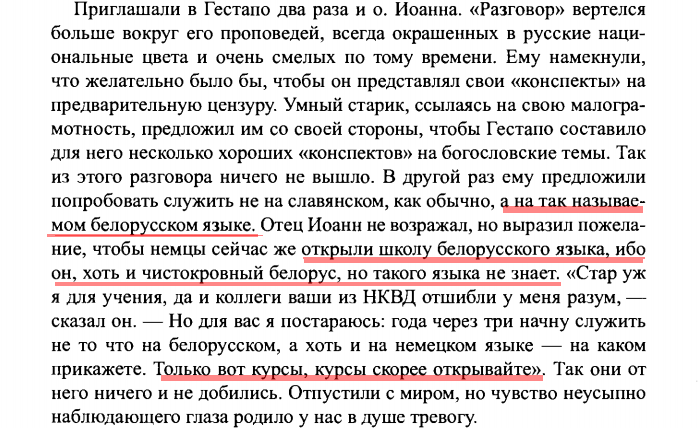 Приглашали в Гестапо два раза и о. Иоанна. «Разговор» вертелся больше вокруг его проповедей, всегда окрашенных в русские национальные цвета и очень смелых по тому времени. Ему намекнули, что желательно было бы, чтобы он представлял свои «конспекты» на предварительную цензуру. Умный старик, ссылаясь на свою малограмотность, предложил им со своей стороны, чтобы Гестапо составило для него несколько хороших «конспектов» на богословские темы. Так из этого разговора ничего не вышло. В другой раз ему предложили попробовать служить не на славянском, как обычно, а на так называемом белорусском языке. Отец Иоанн не возражал, но выразил пожелание, чтобы немцы сейчас же открыли школу белорусского языка, ибо он, хоть и чистокровный белорус, но такого языка не знает. «Стар уж я для учения, да и коллеги ваши из НКВД отшибли у меня разум, — сказал он. — Но для вас я постараюсь: года через три начну служить не то что на белорусском, а хоть и на немецком языке — на каком прикажете. Только вот курсы, курсы скорее открывайте». Так они от него ничего и не добились. Отпустили с миром, но чувство неусыпно наблюдающего глаза родило у нас в душе тревогу.